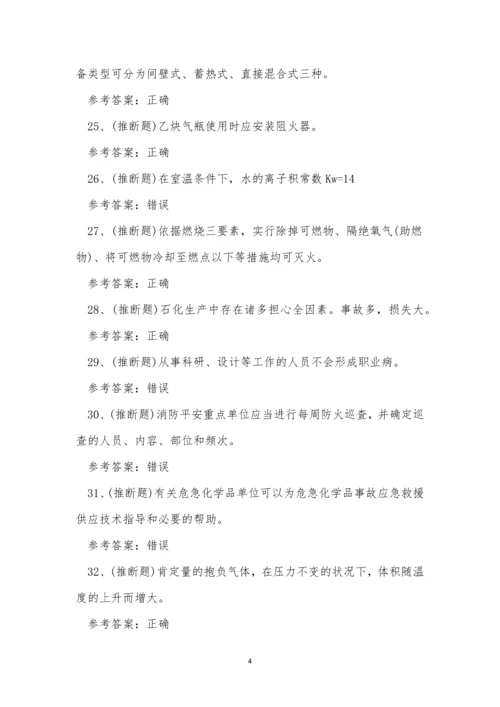 备类型可分为间壁式、蓄热式、直接混合式三种。

参考答案：正确

25、(推断题)乙炔气瓶使用时应安装阻火器。

参考答案：正确

26、(推断题)在室温条件下，水的离子积常数 Kw=14

参考答案：错误

27、(推断题)依据燃烧三要素，实行除掉可燃物、隔绝氧气(助燃物)、将可燃物冷却至燃点以下等措施均可灭火。

参考答案：正确

28、(推断题)石化生产中存在诸多担心全因素。事故多，损失大。

参考答案：正确

29、(推断题)从事科研、设计等工作的人员不会形成职业病。

参考答案：错误

30、(推断题)消防平安重点单位应当进行每周防火巡查，并确定巡查的人员、内容、部位和频次。

参考答案：错误

31、(推断题)有关危急化学品单位可以为危急化学品事故应急救援供应技术指导和必要的帮助。

参考答案：错误

32、(推断题)肯定量的抱负气体，在压力不变的状况下，体积随温度的上升而增大。

参考答案：正确

4